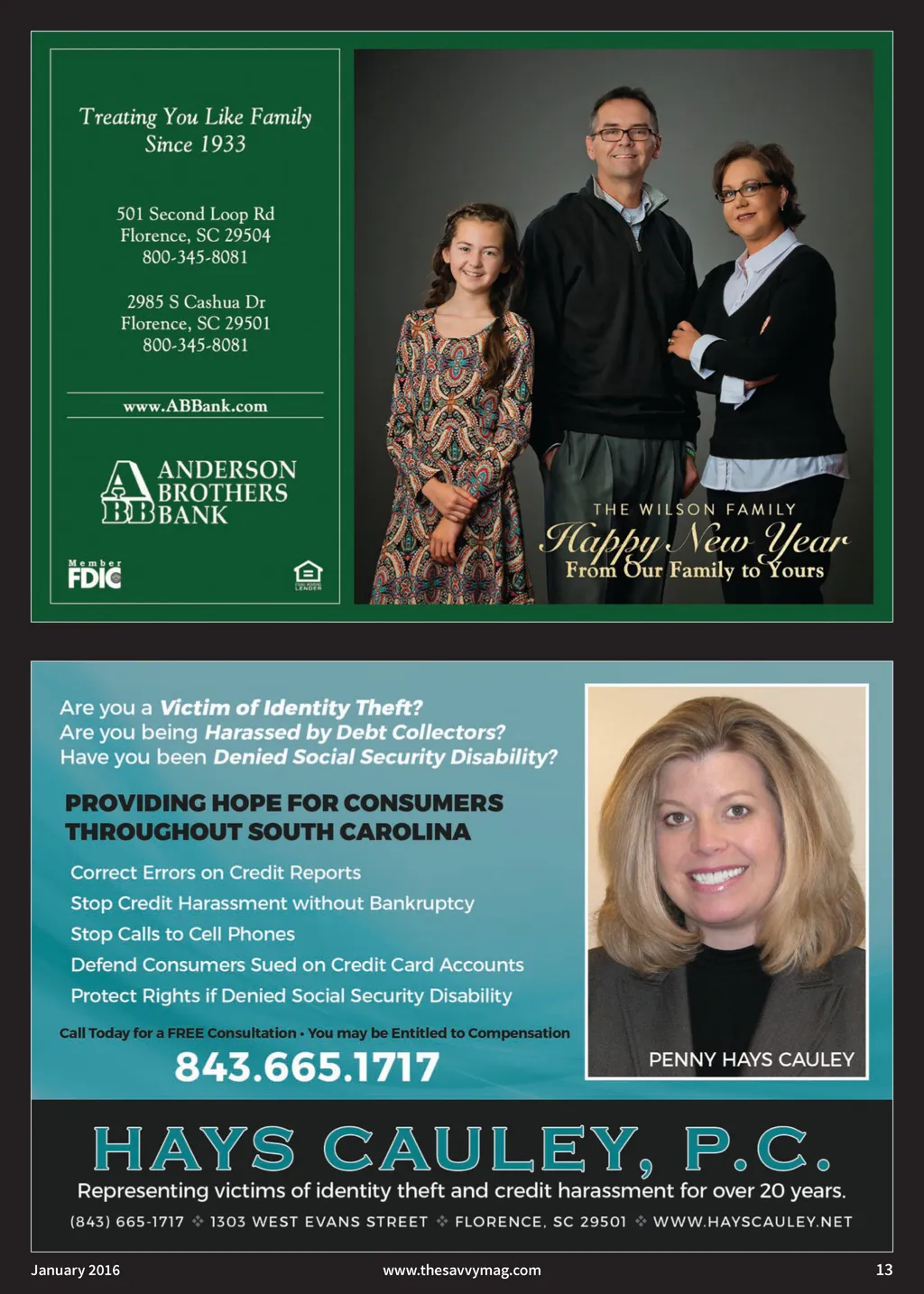 Treating You Like Family
Since 1933

501 Second Loop Rd
Florence, SC 29504
800-345-8081

2985 S Cashua Dr
Florence, SC 29501
800-345-8081

www.ABBank.com

ANDERSON
BROTHERS
BANK

Member FDIC

EQUAL HOUSING LENDER

THE WILSON FAMILY
Happy New Year
From Our Family to Yours

Are you a Victim of Identity Theft?
Are you being Harassed by Debt Collectors?
Have you been Denied Social Security Disability?

PROVIDING HOPE FOR CONSUMERS THROUGHOUT SOUTH CAROLINA

Correct Errors on Credit Reports
Stop Credit Harassment without Bankruptcy
Stop Calls to Cell Phones
Defend Consumers Sued on Credit Card Accounts
Protect Rights if Denied Social Security Disability

Call Today for a FREE Consultation • You may be Entitled to Compensation
843.665.1717

PENNY HAYS CAULEY

HAYS CAULEY, P.C.
Representing victims of identity theft and credit harassment for over 20 years.
(843) 665-1717 ❖ 1303 WEST EVANS STREET ❖ FLORENCE, SC 29501 ❖ WWW.HAYSCAULEY.NET

January 2016
www.thesavvymag.com
13